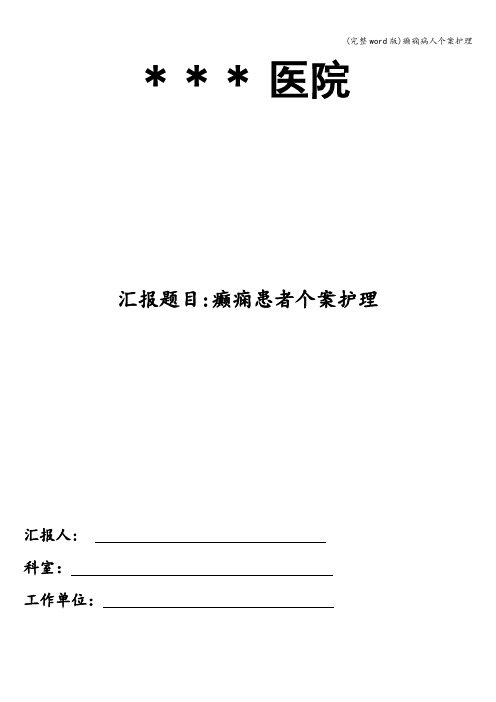 (完整word版)癫痫病人个案护理

＊＊＊医院

汇报题目:癫痫患者个案护理

汇报人：

科室：

工作单位：